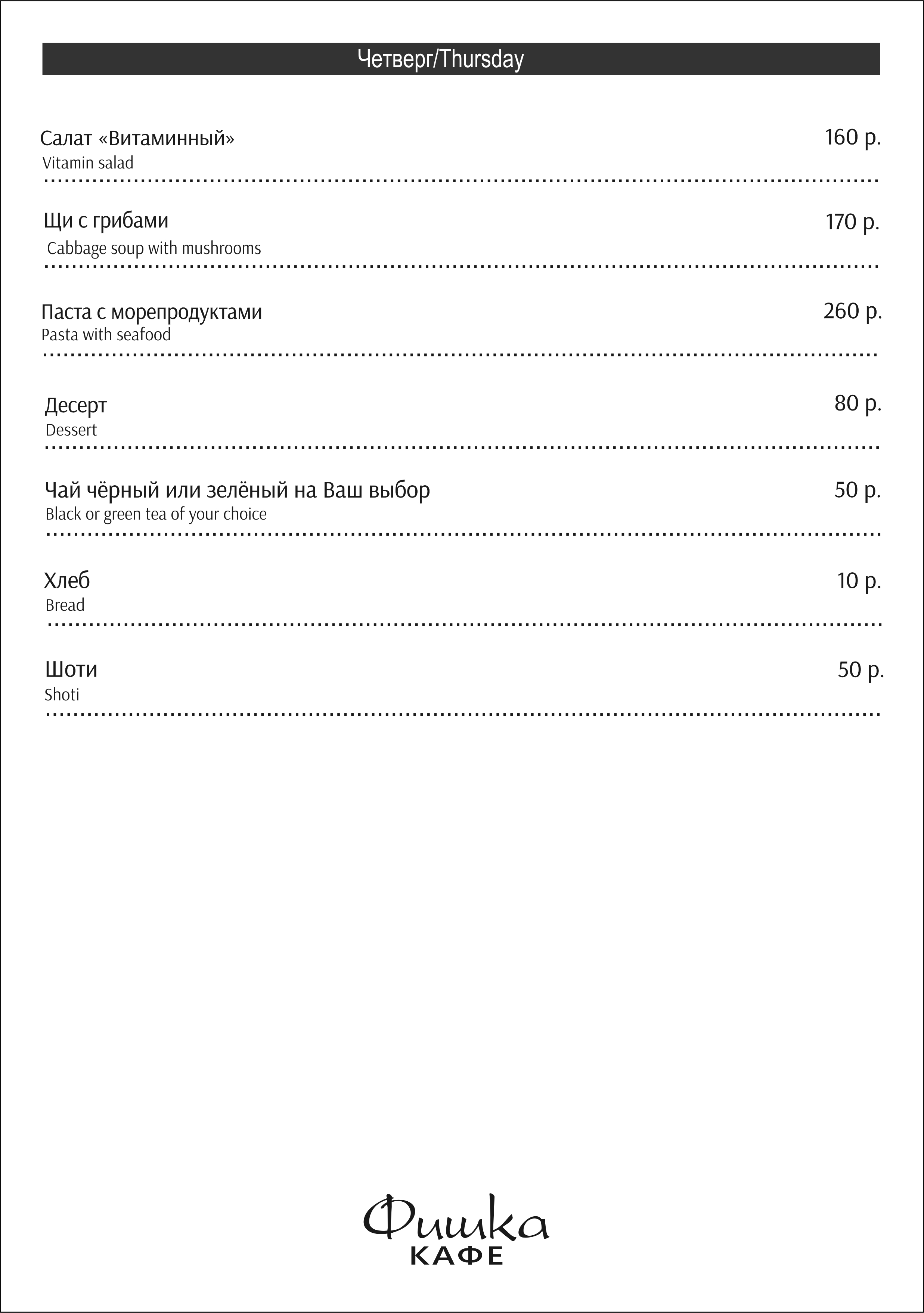 Четверг/Thursday

Салат «Витаминный» 160 р.
Vitamin salad

Щи с грибами 170 р.
Cabbage soup with mushrooms

Паста с морепродуктами 260 р.
Pasta with seafood

Десерт 80 р.
Dessert

Чай чёрный или зелёный на Ваш выбор 50 р.
Black or green tea of your choice

Хлеб 10 р.
Bread

Шоти 50 р.
Shoti

Фишка
КАФЕ